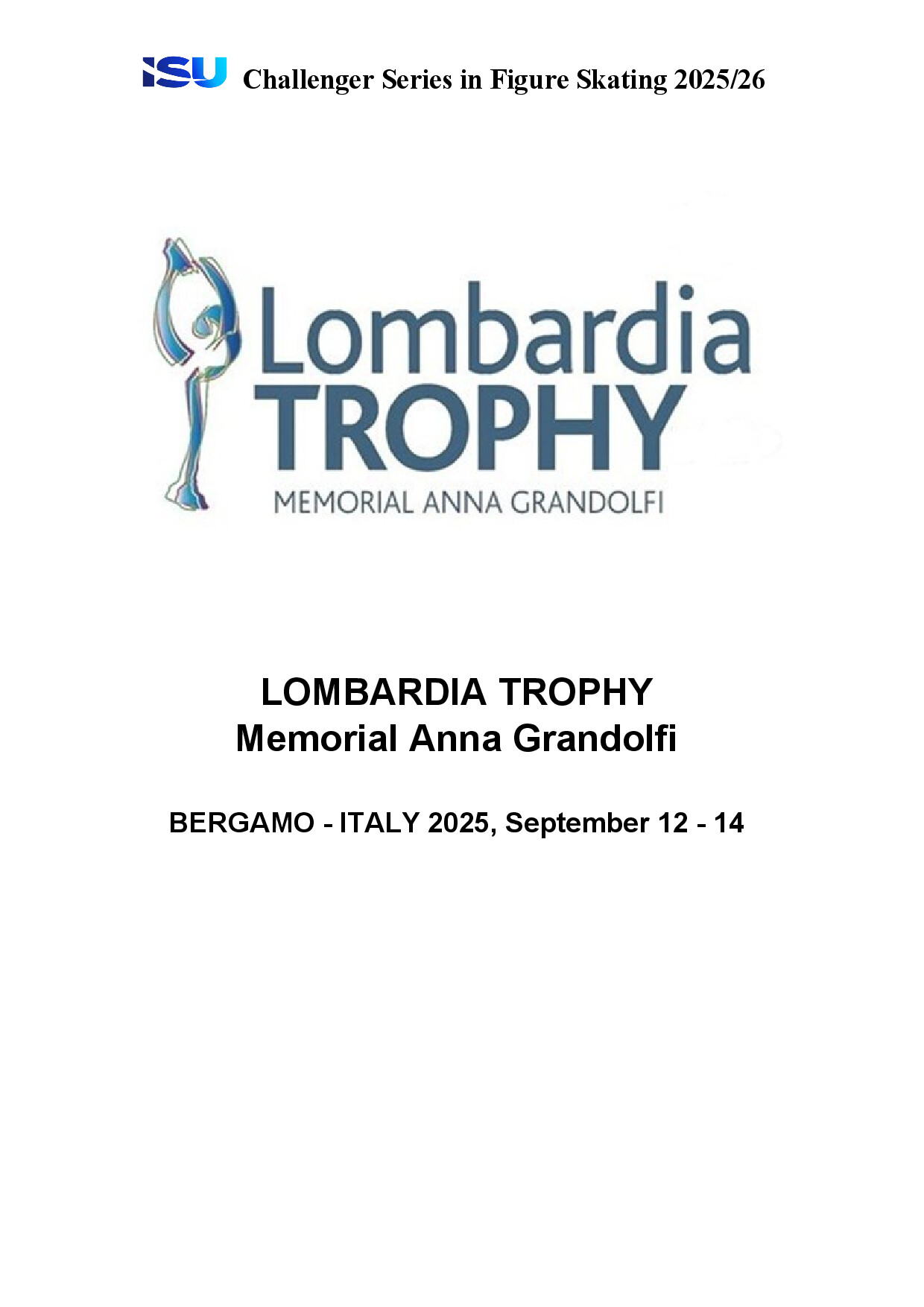 ISU Challenger Series in Figure Skating 2025/26

Lombardia TROPHY
MEMORIAL ANNA GRANDOLFI

LOMBARDIA TROPHY
Memorial Anna Grandolfi

BERGAMO - ITALY 2025, September 12 - 14